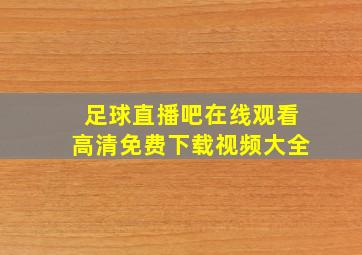 足球直播吧在线观看
高清免费下载视频大全